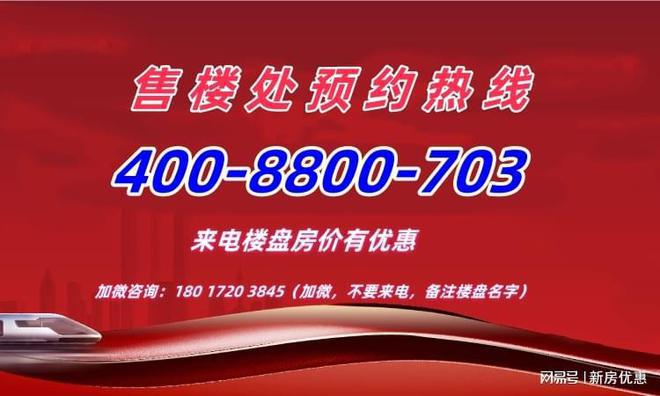 售楼处预约热线

400-8800-703

来电楼盘房价有优惠

加微咨询：180 1720 3845（加微，不要来电，备注楼盘名字）

网易号 | 新房优惠